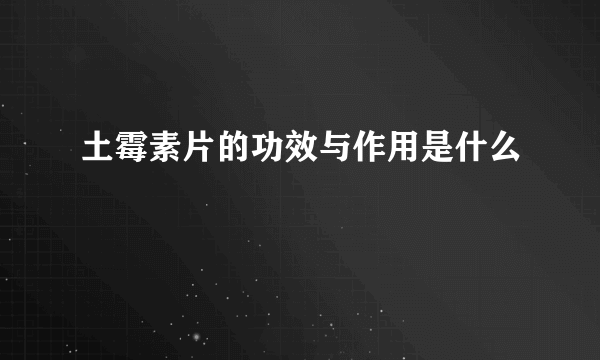 土霉素片的功效与作用是什么